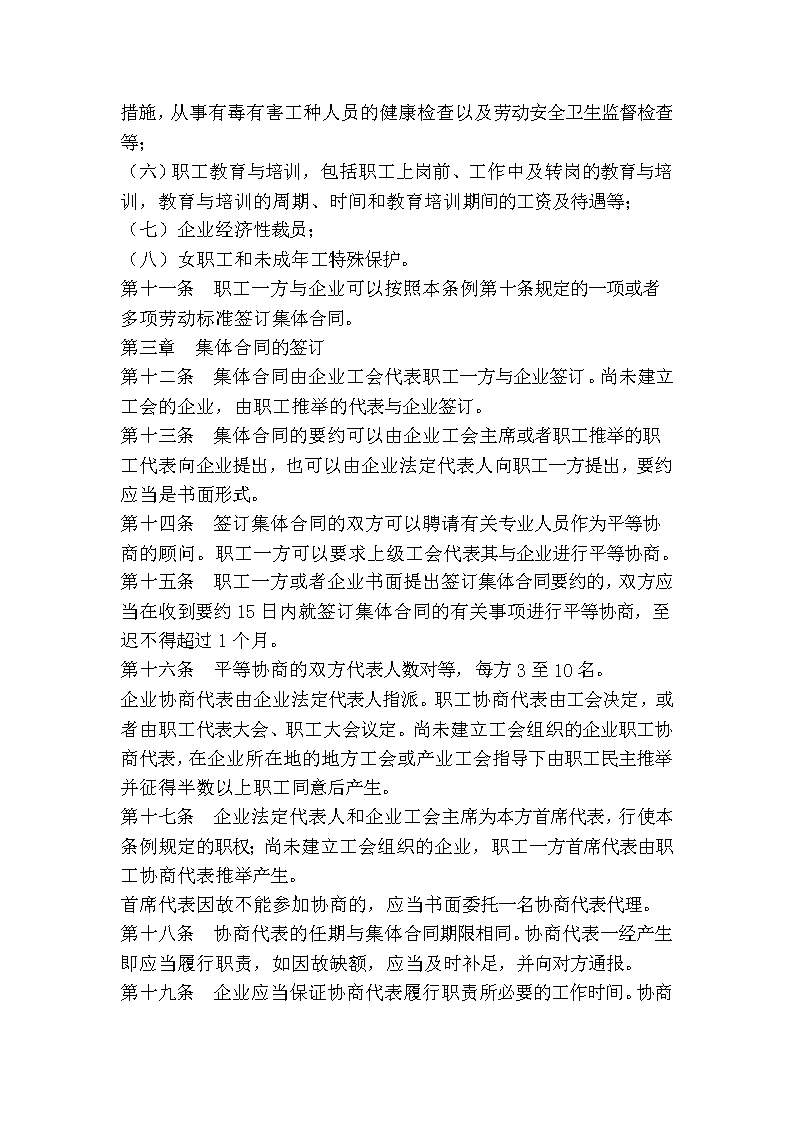 措施，从事有毒有害工种人员的健康检查以及劳动安全卫生监督检查等；
（六）职工教育与培训，包括职工上岗前、工作中及转岗的教育与培训，教育与培训的周期、时间和教育培训期间的工资及待遇等；
（七）企业经济性裁员；
（八）女职工和未成年工特殊保护。
第十一条　职工一方与企业可以按照本条例第十条规定的一项或者多项劳动标准签订集体合同。
第三章　集体合同的签订
第十二条　集体合同由企业工会代表职工一方与企业签订。尚未建立工会的企业，由职工推举的代表与企业签订。
第十三条　集体合同的要约可以由企业工会主席或者职工推举的职工代表向企业提出，也可以由企业法定代表人向职工一方提出，要约应当是书面形式。
第十四条　签订集体合同的双方可以聘请有关专业人员作为平等协商的顾问。职工一方可以要求上级工会代表其与企业进行平等协商。
第十五条　职工一方或者企业书面提出签订集体合同要约的，双方应当在收到要约 15 日内就签订集体合同的有关事项进行平等协商，至迟不得超过 1 个月。
第十六条　平等协商的双方代表人数对等，每方 3 至 10 名。
企业协商代表由企业法定代表人指派。职工协商代表由工会决定，或者由职工代表大会、职工大会议定。尚未建立工会组织的企业职工协商代表，在企业所在地的地方工会或产业工会指导下由职工民主推举并征得半数以上职工同意后产生。
第十七条　企业法定代表人和企业工会主席为本方首席代表，行使本条例规定的职权；尚未建立工会组织的企业，职工一方首席代表由职工协商代表推举产生。
首席代表因故不能参加协商的，应当书面委托一名协商代表代理。
第十八条　协商代表的任期与集体合同期限相同。协商代表一经产生即应当履行职责，如因故缺额，应当及时补足，并向对方通报。
第十九条　企业应当保证协商代表履行职责所必要的工作时间。协商